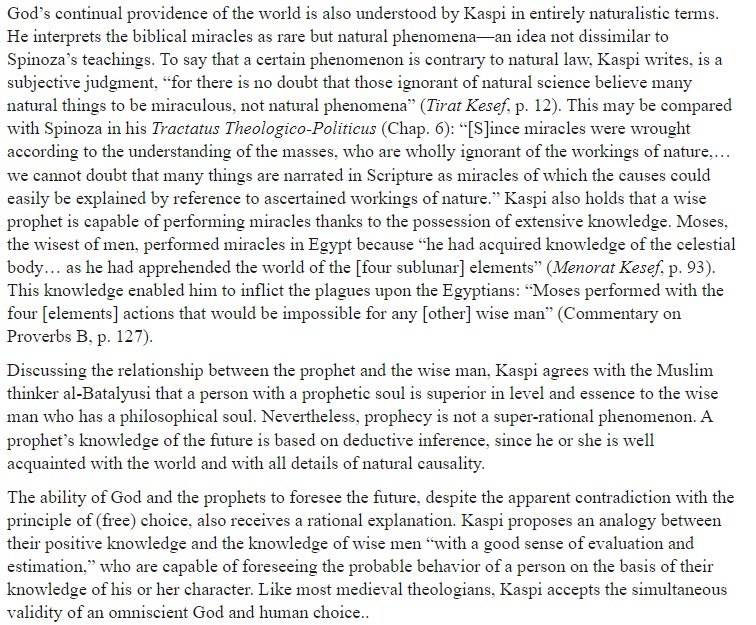 God's continual providence of the world is also understood by Kaspi in entirely naturalistic terms. He interprets the biblical miracles as rare but natural phenomena—an idea not dissimilar to Spinoza's teachings. To say that a certain phenomenon is contrary to natural law, Kaspi writes, is a subjective judgment, "for there is no doubt that those ignorant of natural science believe many natural things to be miraculous, not natural phenomena" (Tirat Kesef, p. 12). This may be compared with Spinoza in his Tractatus Theologico-Politicus (Chap. 6): "[S]ince miracles were wrought according to the understanding of the masses, who are wholly ignorant of the workings of nature,… we cannot doubt that many things are narrated in Scripture as miracles of which the causes could easily be explained by reference to ascertained workings of nature." Kaspi also holds that a wise prophet is capable of performing miracles thanks to the possession of extensive knowledge. Moses, the wisest of men, performed miracles in Egypt because "he had acquired knowledge of the celestial body… as he had apprehended the world of the [four sublunar] elements" (Menorat Kesef, p. 93). This knowledge enabled him to inflict the plagues upon the Egyptians: "Moses performed with the four [elements] actions that would be impossible for any [other] wise man" (Commentary on Proverbs B, p. 127).

Discussing the relationship between the prophet and the wise man, Kaspi agrees with the Muslim thinker al-Batalyusi that a person with a prophetic soul is superior in level and essence to the wise man who has a philosophical soul. Nevertheless, prophecy is not a super-rational phenomenon. A prophet's knowledge of the future is based on deductive inference, since he or she is well acquainted with the world and with all details of natural causality.

The ability of God and the prophets to foresee the future, despite the apparent contradiction with the principle of (free) choice, also receives a rational explanation. Kaspi proposes an analogy between their positive knowledge and the knowledge of wise men "with a good sense of evaluation and estimation," who are capable of foreseeing the probable behavior of a person on the basis of their knowledge of his or her character. Like most medieval theologians, Kaspi accepts the simultaneous validity of an omniscient God and human choice..